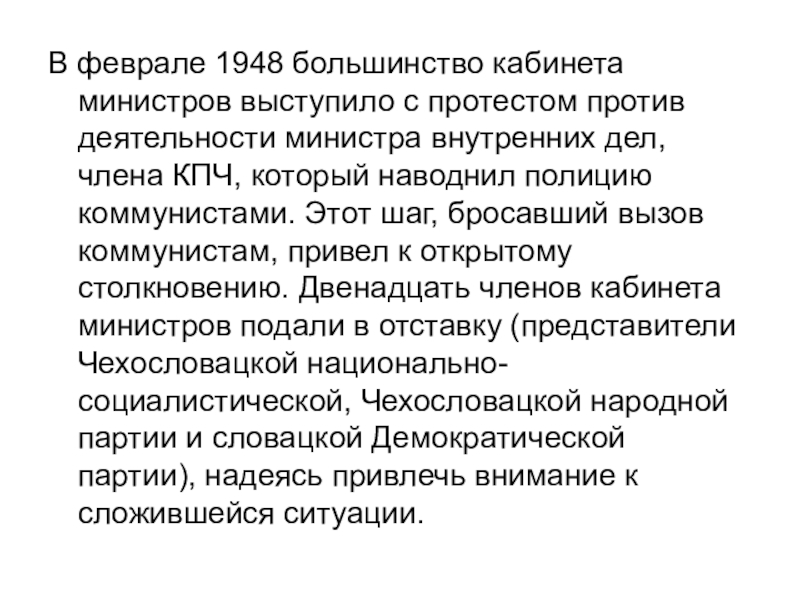 В феврале 1948 большинство кабинета министров выступило с протестом против деятельности министра внутренних дел, члена КПЧ, который наводнил полицию коммунистами. Этот шаг, бросавший вызов коммунистам, привел к открытому столкновению. Двенадцать членов кабинета министров подали в отставку (представители Чехословацкой национально-социалистической, Чехословацкой народной партии и словацкой Демократической партии), надеясь привлечь внимание к сложившейся ситуации.